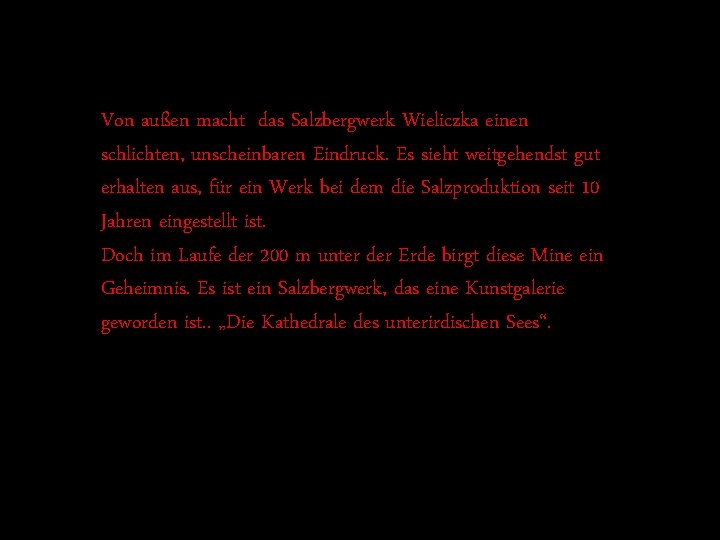 Von außen macht  das Salzbergwerk Wieliczka einen schlichten, unscheinbaren Eindruck. Es sieht weitgehendst gut erhalten aus, für ein Werk bei dem die Salzproduktion seit 10 Jahren eingestellt ist.
Doch im Laufe der 200 m unter der Erde birgt diese Mine ein Geheimnis. Es ist ein Salzbergwerk, das eine Kunstgalerie geworden ist.. „Die Kathedrale des unterirdischen Sees“.